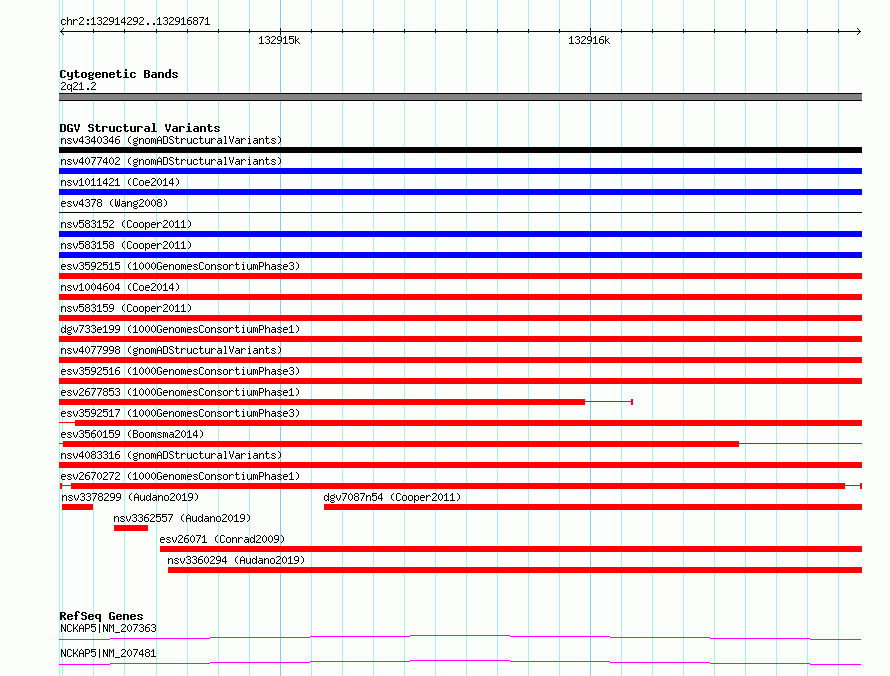 chr2:132914292..132916871

132915k

132916k

Cytogenetic Bands
2q21.2

DGV Structural Variants
nsv4340346 (gnomADStructuralVariants)
nsv4077402 (gnomADStructuralVariants)
nsv1011421 (Coe2014)
esv4378 (Wang2008)
nsv583152 (Cooper2011)
nsv583158 (Cooper2011)
esv3592515 (1000GenomesConsortiumPhase3)
nsv1004604 (Coe2014)
nsv583159 (Cooper2011)
dgv733e199 (1000GenomesConsortiumPhase1)
nsv4077998 (gnomADStructuralVariants)
esv3592516 (1000GenomesConsortiumPhase3)
esv2677853 (1000GenomesConsortiumPhase1)
esv3592517 (1000GenomesConsortiumPhase3)
esv3560159 (Boomsma2014)
nsv4083316 (gnomADStructuralVariants)
esv2670272 (1000GenomesConsortiumPhase1)
nsv3378299 (Audano2019)
dgv7087n54 (Cooper2011)
nsv3362557 (Audano2019)
esv26071 (Conrad2009)
nsv3360294 (Audano2019)

RefSeq Genes
NCKAP5|NM_207363
NCKAP5|NM_207481